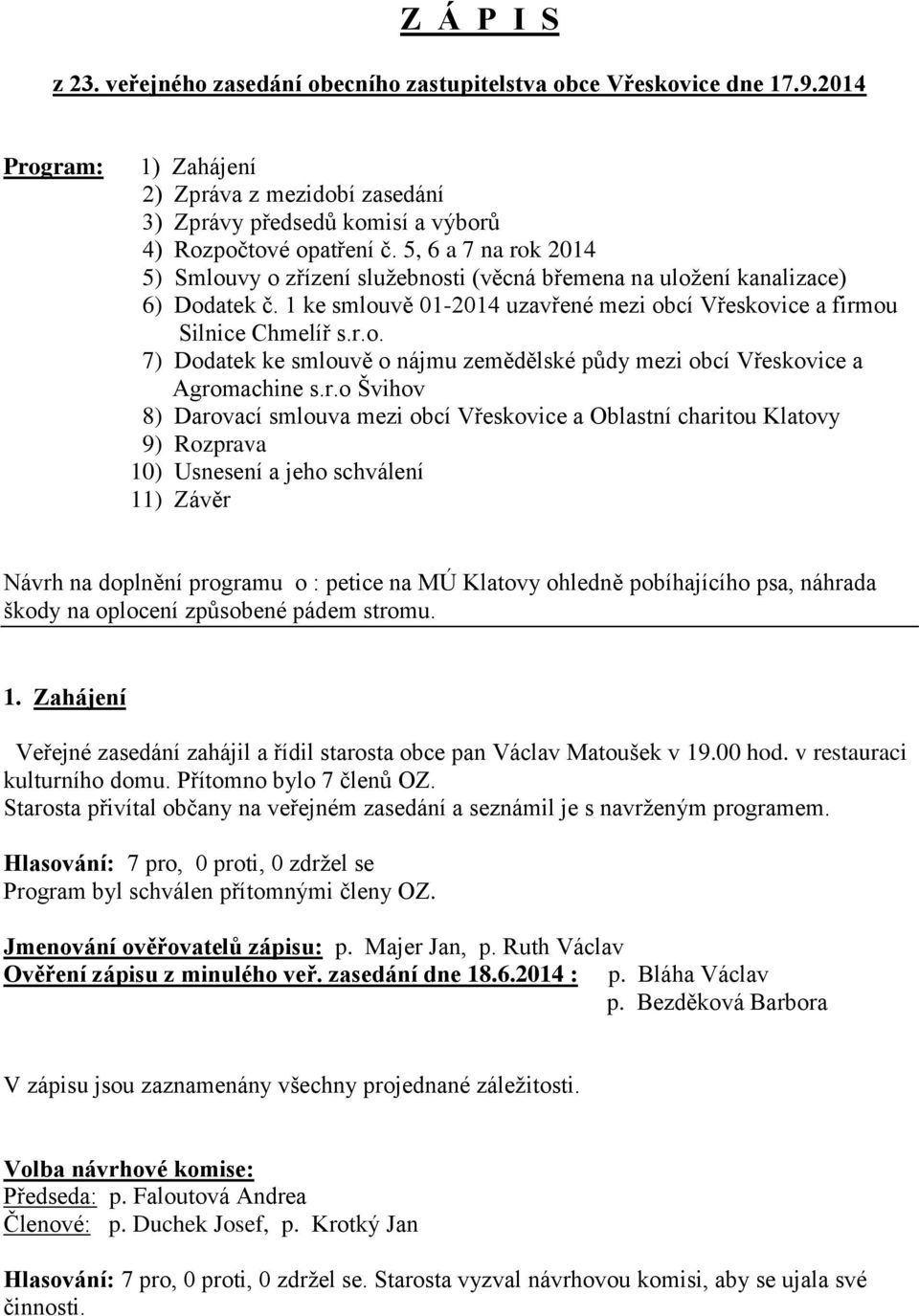 Z Á P I S

z 23. veřejného zasedání obecního zastupitelstva obce Vřeskovice dne 17.9.2014

Program: 1) Zahájení
2) Zpráva z mezidobí zasedání
3) Zprávy předsedů komisí a výborů
4) Rozpočtové opatření č. 5, 6 a 7 na rok 2014
5) Smlouvy o zřízení služebnosti (věcná břemena na uložení kanalizace)
6) Dodatek č. 1 ke smlouvě 01-2014 uzavřené mezi obcí Vřeskovice a firmou Silnice Chmelíř s.r.o.
7) Dodatek ke smlouvě o nájmu zemědělské půdy mezi obcí Vřeskovice a Agromachine s.r.o Švihov
8) Darovací smlouva mezi obcí Vřeskovice a Oblastní charitou Klatovy
9) Rozprava
10) Usnesení a jeho schválení
11) Závěr

Návrh na doplnění programu o : petice na MÚ Klatovy ohledně pobíhajícího psa, náhrada škody na oplocení způsobené pádem stromu.

1. Zahájení

Veřejné zasedání zahájil a řídil starosta obce pan Václav Matoušek v 19.00 hod. v restauraci kulturního domu. Přítomno bylo 7 členů OZ.
Starosta přivítal občany na veřejném zasedání a seznámil je s navrženým programem.

Hlasování: 7 pro, 0 proti, 0 zdržel se
Program byl schválen přítomnými členy OZ.

Jmenování ověřovatelů zápisu: p. Majer Jan, p. Ruth Václav
Ověření zápisu z minulého veř. zasedání dne 18.6.2014 : p. Bláha Václav
p. Bezděková Barbora

V zápisu jsou zaznamenány všechny projednané záležitosti.

Volba návrhové komise:
Předseda: p. Faloutová Andrea
Členové: p. Duchek Josef, p. Krotký Jan

Hlasování: 7 pro, 0 proti, 0 zdržel se. Starosta vyzval návrhovou komisi, aby se ujala své činnosti.